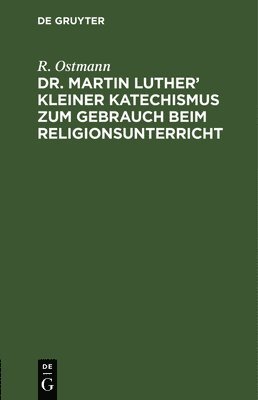 DE GRUYTER

R. Ostmann

DR. MARTIN LUTHER' KLEINER KATECHISMUS ZUM GEBRAUCH BEIM RELIGIONSUNTERRICHT

DE G